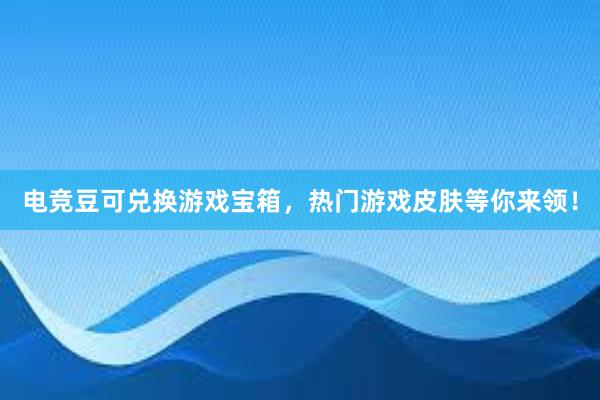 电竞豆可兑换游戏宝箱，热门游戏皮肤等你来领！